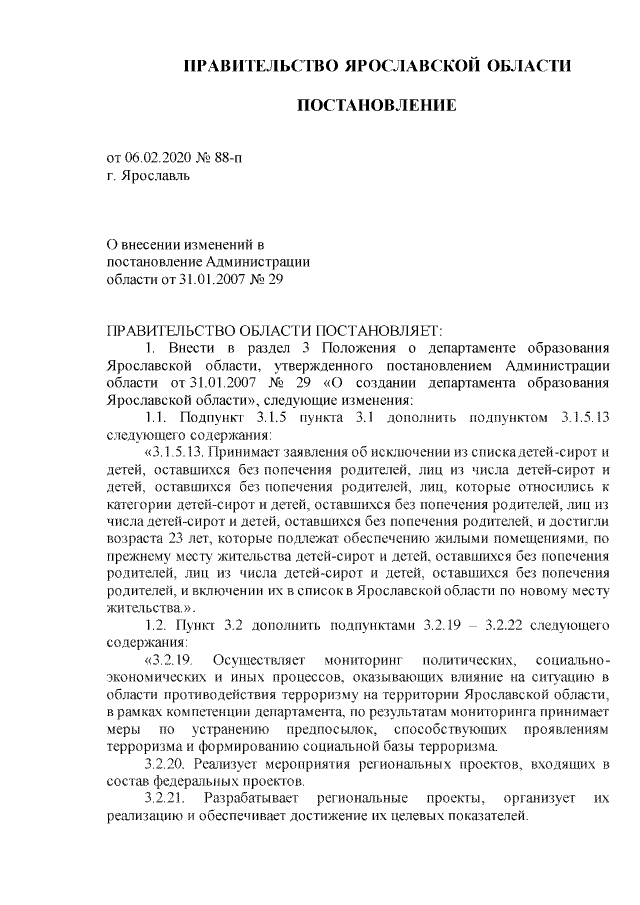 ПРАВИТЕЛЬСТВО ЯРОСЛАВСКОЙ ОБЛАСТИ

ПОСТАНОВЛЕНИЕ

от 06.02.2020 № 88-п
г. Ярославль

О внесении изменений в
постановление Администрации
области от 31.01.2007 № 29

ПРАВИТЕЛЬСТВО ОБЛАСТИ ПОСТАНОВЛЯЕТ:

1. Внести в раздел 3 Положения о департаменте образования Ярославской области, утвержденного постановлением Администрации области от 31.01.2007 № 29 «О создании департамента образования Ярославской области», следующие изменения:

1.1. Подпункт 3.1.5 пункта 3.1 дополнить подпунктом 3.1.5.13 следующего содержания:

«3.1.5.13. Принимает заявления об исключении из списка детей-сирот и детей, оставшихся без попечения родителей, лиц из числа детей-сирот и детей, оставшихся без попечения родителей, лиц, которые относились к категории детей-сирот и детей, оставшихся без попечения родителей, лиц из числа детей-сирот и детей, оставшихся без попечения родителей, и достигли возраста 23 лет, которые подлежат обеспечению жилыми помещениями, по прежнему месту жительства детей-сирот и детей, оставшихся без попечения родителей, лиц из числа детей-сирот и детей, оставшихся без попечения родителей, и включении их в список в Ярославской области по новому месту жительства.».

1.2. Пункт 3.2 дополнить подпунктами 3.2.19 – 3.2.22 следующего содержания:

«3.2.19. Осуществляет мониторинг политических, социально-экономических и иных процессов, оказывающих влияние на ситуацию в области противодействия терроризму на территории Ярославской области, в рамках компетенции департамента, по результатам мониторинга принимает меры по устранению предпосылок, способствующих проявлениям терроризма и формированию социальной базы терроризма.

3.2.20. Реализует мероприятия региональных проектов, входящих в состав федеральных проектов.

3.2.21. Разрабатывает региональные проекты, организует их реализацию и обеспечивает достижение их целевых показателей.